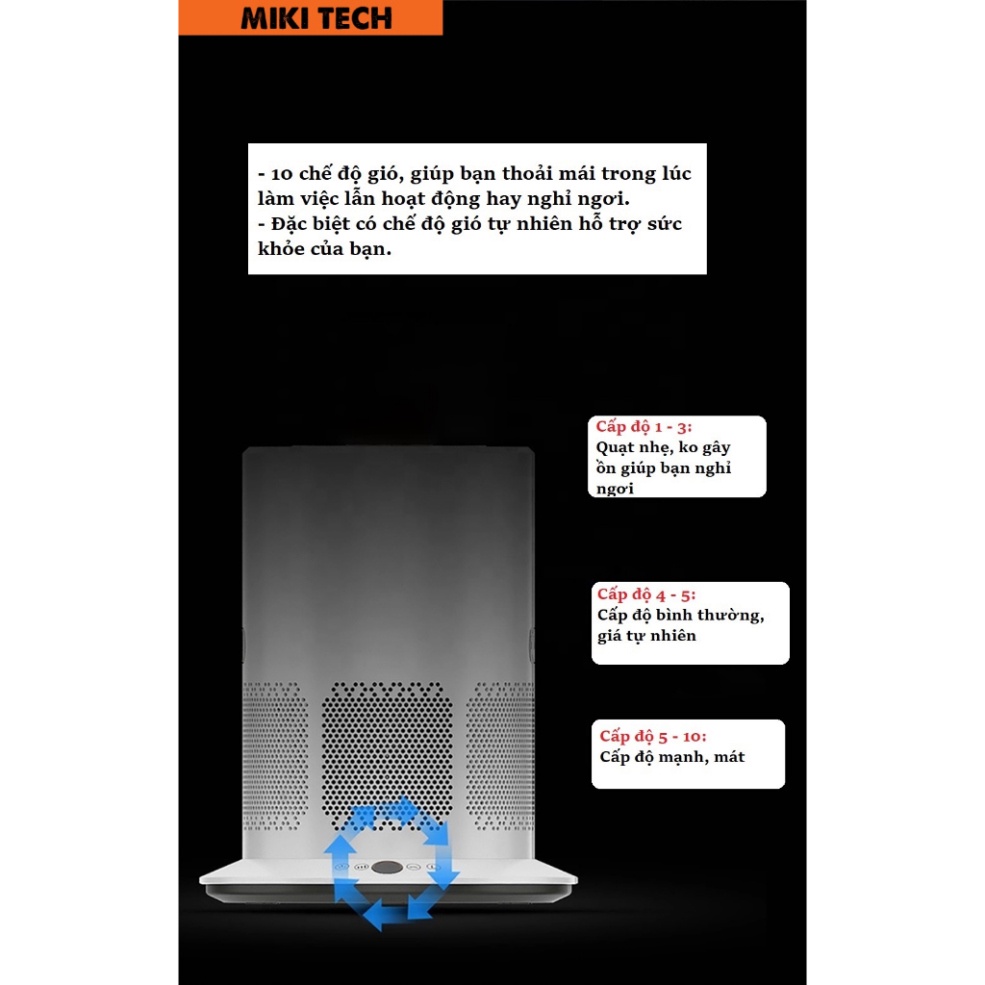 MIKI TECH

- 10 chế độ gió, giúp bạn thoải mái trong lúc làm việc lẫn hoạt động hay nghỉ ngơi.
- Đặc biệt có chế độ gió tự nhiên hỗ trợ sức khỏe của bạn.

Cấp độ 1 - 3:
Quạt nhẹ, ko gây ồn giúp bạn nghỉ ngơi

Cấp độ 4 - 5:
Cấp độ bình thường, giá tự nhiên

Cấp độ 5 - 10:
Cấp độ mạnh, mát